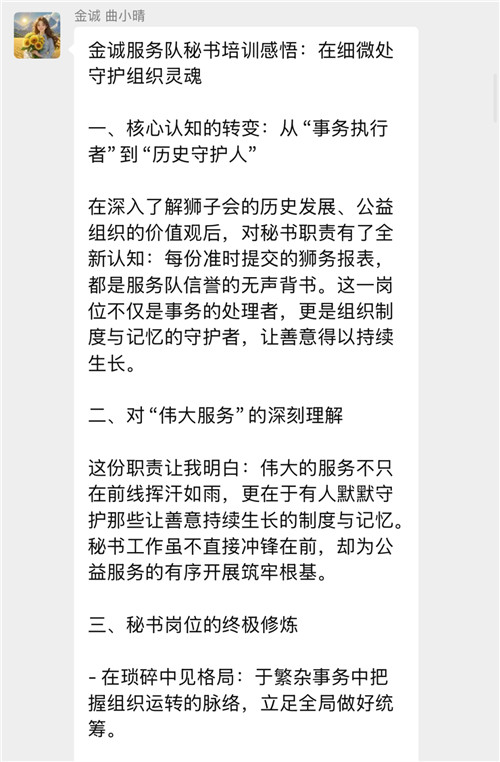 金诚 曲小晴

金诚服务队秘书培训感悟：在细微处守护组织灵魂

一、核心认知的转变：从“事务执行者”到“历史守护人”

在深入了解狮子会的历史发展、公益组织的价值观后，对秘书职责有了全新认知：每份准时提交的狮务报表，都是服务队信誉的无声背书。这一岗位不仅是事务的处理者，更是组织制度与记忆的守护者，让善意得以持续生长。

二、对“伟大服务”的深刻理解

这份职责让我明白：伟大的服务不只在前线挥汗如雨，更在于有人默默守护那些让善意持续生长的制度与记忆。秘书工作虽不直接冲锋在前，却为公益服务的有序开展筑牢根基。

三、秘书岗位的终极修炼

- 在琐碎中见格局：于繁杂事务中把握组织运转的脉络，立足全局做好统筹。